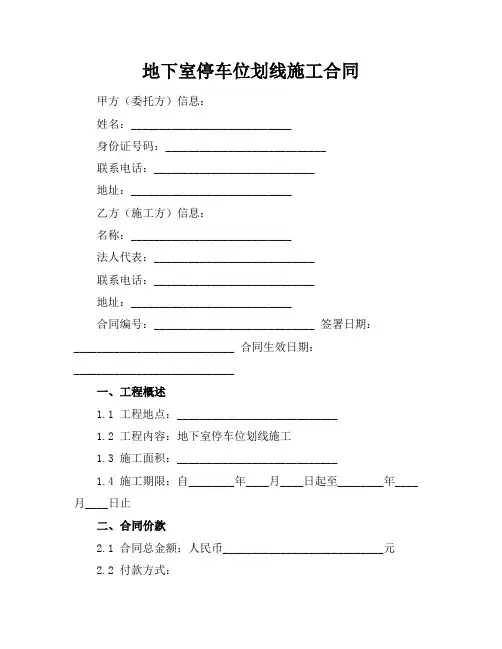 地下室停车位划线施工合同

甲方（委托方）信息：

姓名：____________________________

身份证号码：____________________________

联系电话：____________________________

地址：____________________________

乙方（施工方）信息：

名称：____________________________

法人代表：____________________________

联系电话：____________________________

地址：____________________________

合同编号：____________________________ 签署日期：____________________________ 合同生效日期：____________________________

一、工程概述

1.1 工程地点：____________________________

1.2 工程内容：地下室停车位划线施工

1.3 施工面积：____________________________

1.4 施工期限：自________年____月____日起至________年____月____日止

二、合同价款

2.1 合同总金额：人民币____________________________元

2.2 付款方式：